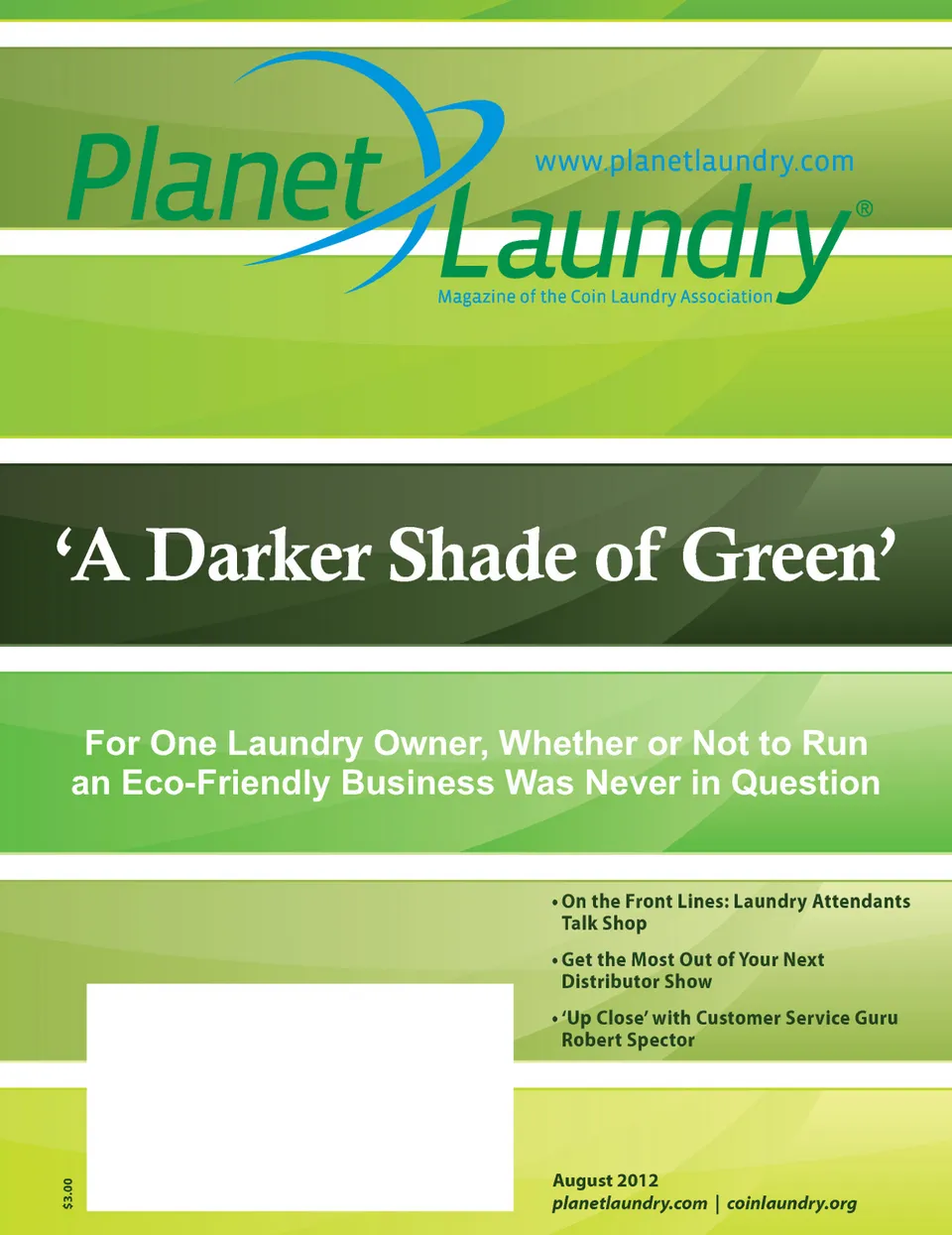 Planet Laundry®

www.planetlaundry.com

Magazine of the Coin Laundry Association

'A Darker Shade of Green'

For One Laundry Owner, Whether or Not to Run an Eco-Friendly Business Was Never in Question

• On the Front Lines: Laundry Attendants Talk Shop

• Get the Most Out of Your Next Distributor Show

• 'Up Close' with Customer Service Guru Robert Spector

$3.00

August 2012
planetlaundry.com | coinlaundry.org